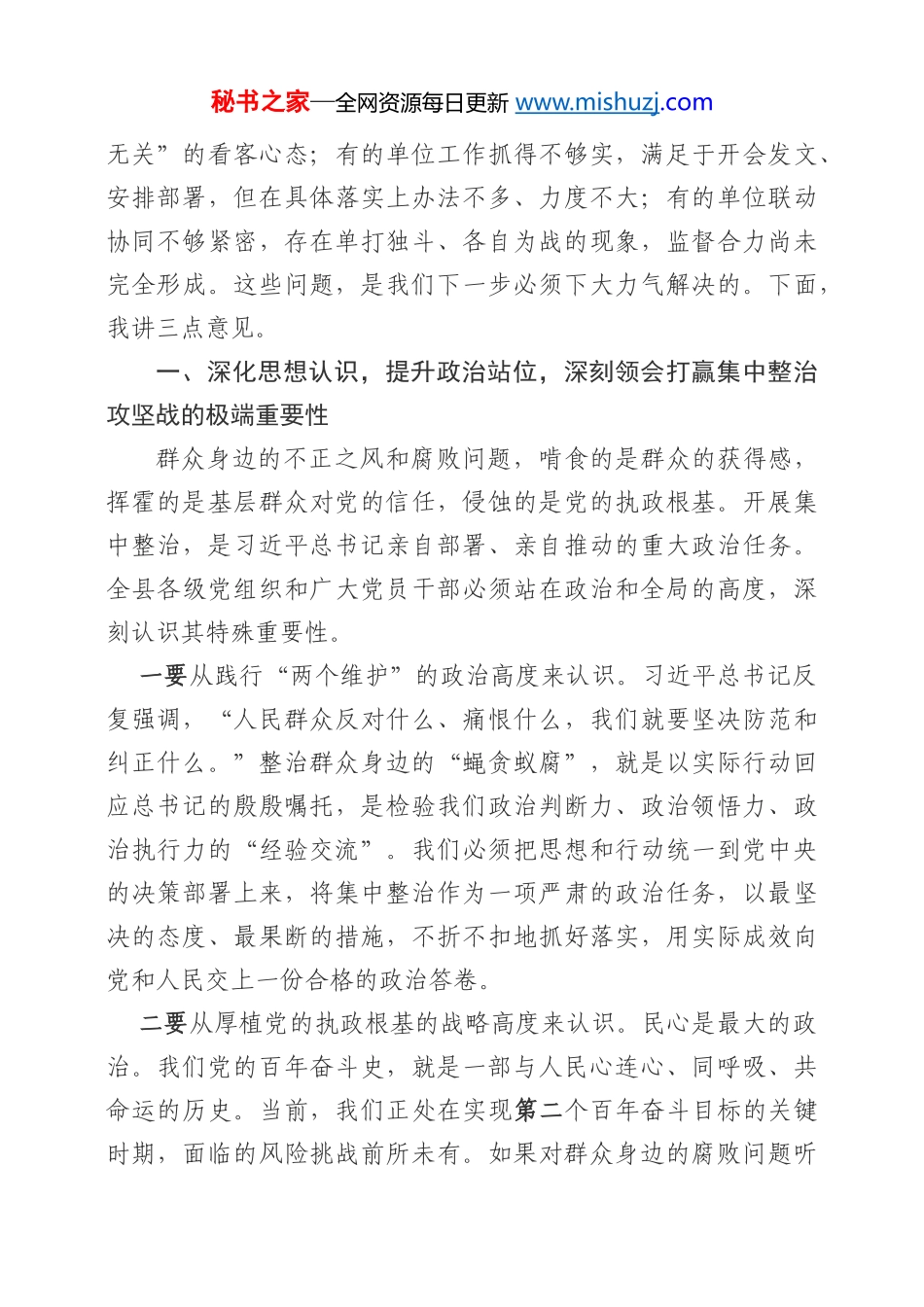 秘书之家—全网资源每日更新 www.mishuzj.com

无关”的看客心态；有的单位工作抓得不够实，满足于开会发文、安排部署，但在具体落实上办法不多、力度不大；有的单位联动协同不够紧密，存在单打独斗、各自为战的现象，监督合力尚未完全形成。这些问题，是我们下一步必须下大力气解决的。下面，我讲三点意见。

一、深化思想认识，提升政治站位，深刻领会打赢集中整治攻坚战的极端重要性

群众身边的不正之风和腐败问题，啃食的是群众的获得感，挥霍的是基层群众对党的信任，侵蚀的是党的执政根基。开展集中整治，是习近平总书记亲自部署、亲自推动的重大政治任务。全县各级党组织和广大党员干部必须站在政治和全局的高度，深刻认识其特殊重要性。

一要从践行“两个维护”的政治高度来认识。习近平总书记反复强调，“人民群众反对什么、痛恨什么，我们就要坚决防范和纠正什么。”整治群众身边的“蝇贪蚁腐”，就是以实际行动回应总书记的殷殷嘱托，是检验我们政治判断力、政治领悟力、政治执行力的“经验交流”。我们必须把思想和行动统一到党中央的决策部署上来，将集中整治作为一项严肃的政治任务，以最坚决的态度、最果断的措施，不折不扣地抓好落实，用实际成效向党和人民交上一份合格的政治答卷。

二要从厚植党的执政根基的战略高度来认识。民心是最大的政治。我们党的百年奋斗史，就是一部与人民心连心、同呼吸、共命运的历史。当前，我们正处在实现第二个百年奋斗目标的关键时期，面临的风险挑战前所未有。如果对群众身边的腐败问题听